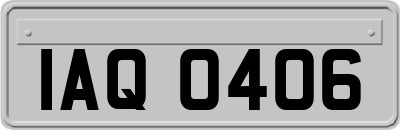 IAQ 0406